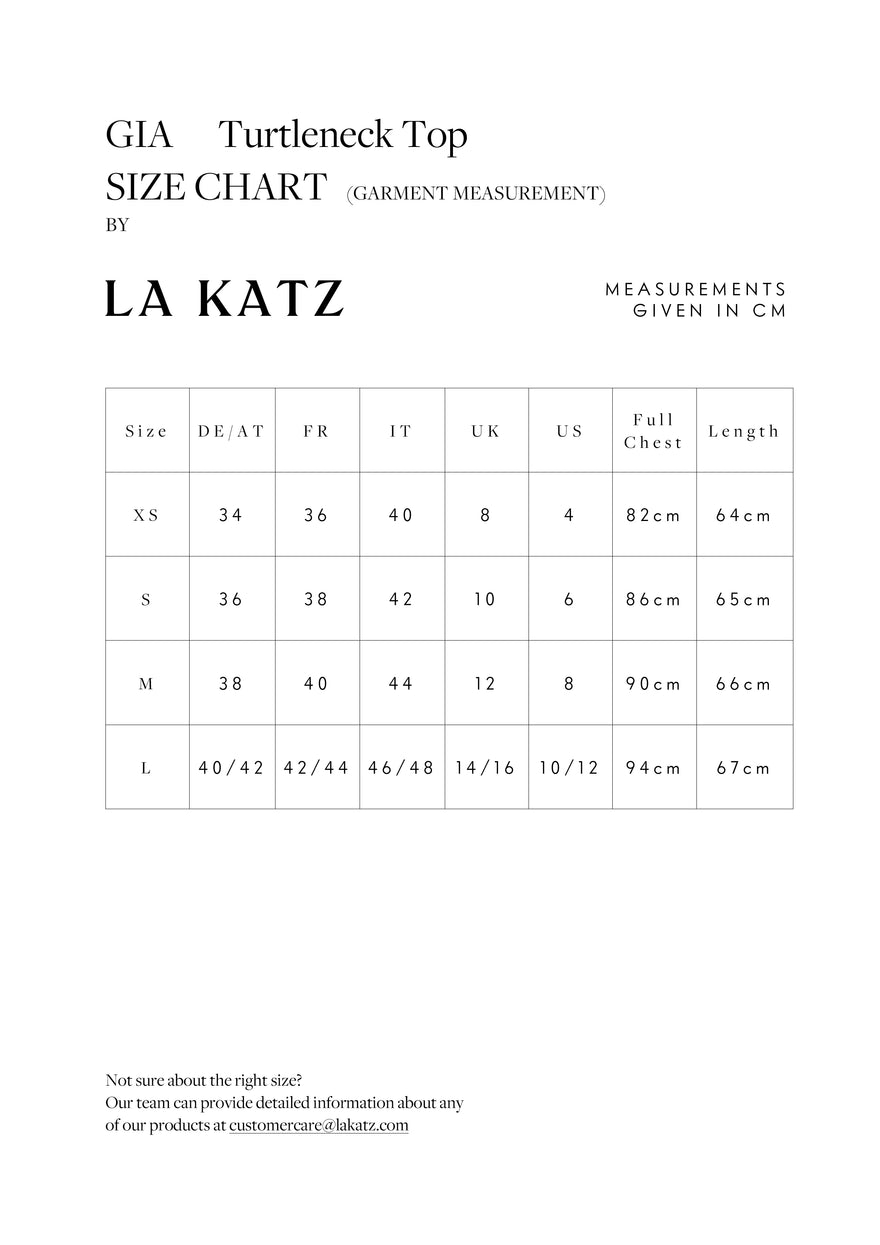 GIA Turtleneck Top
SIZE CHART (GARMENT MEASUREMENT)
BY

LA KATZ

MEASUREMENTS
GIVEN IN CM

| Size | DE/AT | FR | IT | UK | US | Full Chest | Length |
|---|---|---|---|---|---|---|---|
| XS | 34 | 36 | 40 | 8 | 4 | 82cm | 64cm |
| S | 36 | 38 | 42 | 10 | 6 | 86cm | 65cm |
| M | 38 | 40 | 44 | 12 | 8 | 90cm | 66cm |
| L | 40/42 | 42/44 | 46/48 | 14/16 | 10/12 | 94cm | 67cm |

Not sure about the right size?
Our team can provide detailed information about any of our products at customercare@lakatz.com